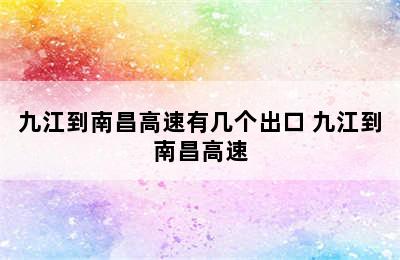 九江到南昌高速有几个出口 九江到南昌高速